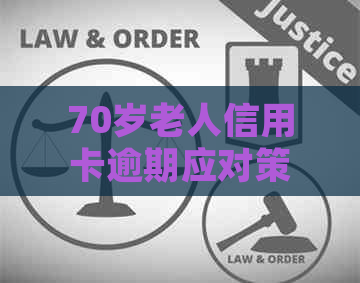 LAW & ORDER

Justice

70岁老人信用卡逾期应对策

LAW & ORDER